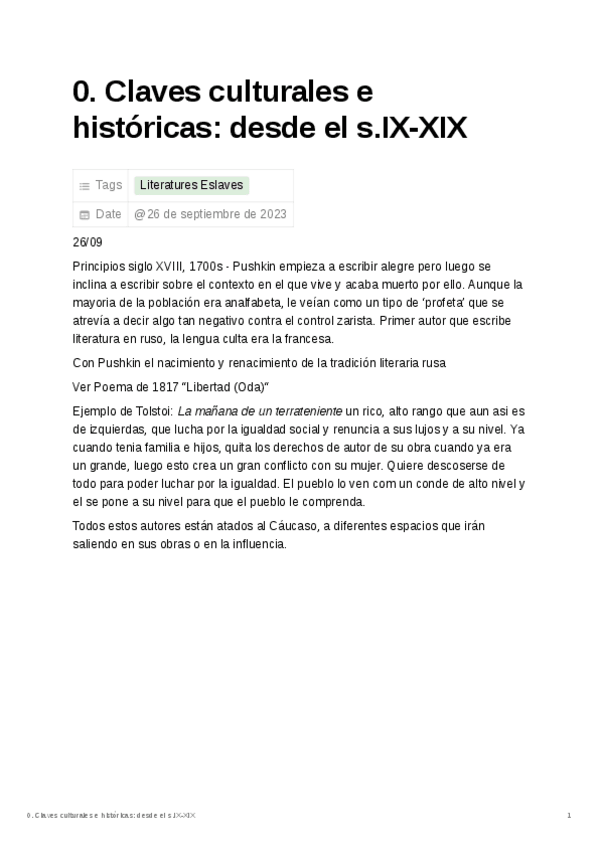 0. Claves culturales e históricas: desde el s.IX-XIX

| Tags | Literatures Eslaves |
|---|---|
| Date | @26 de septiembre de 2023 |

26/09

Principios siglo XVIII, 1700s - Pushkin empieza a escribir alegre pero luego se inclina a escribir sobre el contexto en el que vive y acaba muerto por ello. Aunque la mayoria de la población era analfabeta, le veían como un tipo de 'profeta' que se atrevía a decir algo tan negativo contra el control zarista. Primer autor que escribe literatura en ruso, la lengua culta era la francesa.

Con Pushkin el nacimiento y renacimiento de la tradición literaria rusa

Ver Poema de 1817 "Libertad (Oda)"

Ejemplo de Tolstoi: La mañana de un terrateniente un rico, alto rango que aun asi es de izquierdas, que lucha por la igualdad social y renuncia a sus lujos y a su nivel. Ya cuando tenia familia e hijos, quita los derechos de autor de su obra cuando ya era un grande, luego esto crea un gran conflicto con su mujer. Quiere descoserse de todo para poder luchar por la igualdad. El pueblo lo ven com un conde de alto nivel y el se pone a su nivel para que el pueblo le comprenda.

Todos estos autores están atados al Cáucaso, a diferentes espacios que irán saliendo en sus obras o en la influencia.

0. Claves culturales e históricas: desde el s.IX-XIX 1